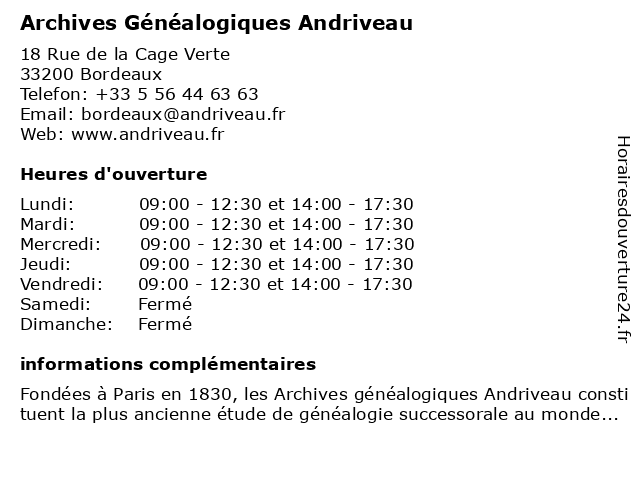 Archives Généalogiques Andriveau

18 Rue de la Cage Verte
33200 Bordeaux
Telefon: +33 5 56 44 63 63
Email: bordeaux@andriveau.fr
Web: www.andriveau.fr

Heures d'ouverture

| | |
|---|---|
| Lundi: | 09:00 - 12:30 et 14:00 - 17:30 |
| Mardi: | 09:00 - 12:30 et 14:00 - 17:30 |
| Mercredi: | 09:00 - 12:30 et 14:00 - 17:30 |
| Jeudi: | 09:00 - 12:30 et 14:00 - 17:30 |
| Vendredi: | 09:00 - 12:30 et 14:00 - 17:30 |
| Samedi: | Fermé |
| Dimanche: | Fermé |

informations complémentaires

Fondées à Paris en 1830, les Archives généalogiques Andriveau constituent la plus ancienne étude de généalogie successorale au monde...

Horairesdouverture24.fr